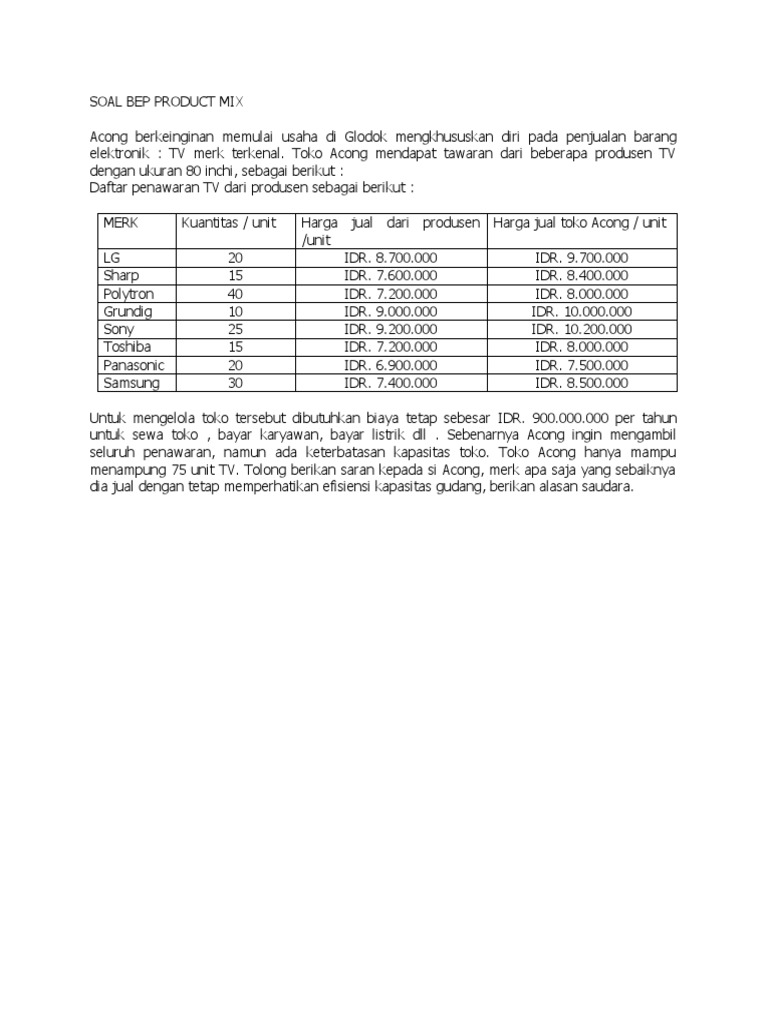 SOAL BEP PRODUCT MIX

Acong berkeinginan memulai usaha di Glodok mengkhususkan diri pada penjualan barang elektronik : TV merk terkenal. Toko Acong mendapat tawaran dari beberapa produsen TV dengan ukuran 80 inchi, sebagai berikut :
Daftar penawaran TV dari produsen sebagai berikut :

| MERK | Kuantitas / unit | Harga jual dari produsen /unit | Harga jual toko Acong / unit |
|---|---|---|---|
| LG | 20 | IDR. 8.700.000 | IDR. 9.700.000 |
| Sharp | 15 | IDR. 7.600.000 | IDR. 8.400.000 |
| Polytron | 40 | IDR. 7.200.000 | IDR. 8.000.000 |
| Grundig | 10 | IDR. 9.000.000 | IDR. 10.000.000 |
| Sony | 25 | IDR. 9.200.000 | IDR. 10.200.000 |
| Toshiba | 15 | IDR. 7.200.000 | IDR. 8.000.000 |
| Panasonic | 20 | IDR. 6.900.000 | IDR. 7.500.000 |
| Samsung | 30 | IDR. 7.400.000 | IDR. 8.500.000 |

Untuk mengelola toko tersebut dibutuhkan biaya tetap sebesar IDR. 900.000.000 per tahun untuk sewa toko , bayar karyawan, bayar listrik dll . Sebenarnya Acong ingin mengambil seluruh penawaran, namun ada keterbatasan kapasitas toko. Toko Acong hanya mampu menampung 75 unit TV. Tolong berikan saran kepada si Acong, merk apa saja yang sebaiknya dia jual dengan tetap memperhatikan efisiensi kapasitas gudang, berikan alasan saudara.